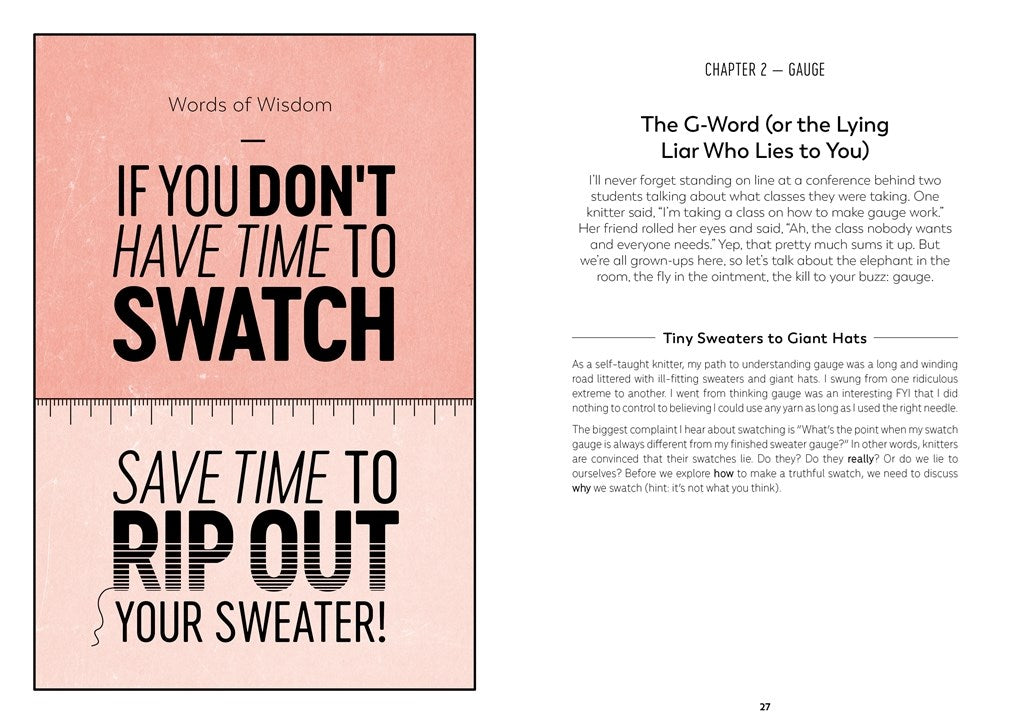 Words of Wisdom

—

IF YOU DON'T HAVE TIME TO SWATCH

SAVE TIME TO RIP OUT YOUR SWEATER!

CHAPTER 2 — GAUGE

The G-Word (or the Lying Liar Who Lies to You)

I'll never forget standing on line at a conference behind two students talking about what classes they were taking. One knitter said, "I'm taking a class on how to make gauge work." Her friend rolled her eyes and said, "Ah, the class nobody wants and everyone needs." Yep, that pretty much sums it up. But we're all grown-ups here, so let's talk about the elephant in the room, the fly in the ointment, the kill to your buzz: gauge.

Tiny Sweaters to Giant Hats

As a self-taught knitter, my path to understanding gauge was a long and winding road littered with ill-fitting sweaters and giant hats. I swung from one ridiculous extreme to another. I went from thinking gauge was an interesting FYI that I did nothing to control to believing I could use any yarn as long as I used the right needle.

The biggest complaint I hear about swatching is "What's the point when my swatch gauge is always different from my finished sweater gauge?" In other words, knitters are convinced that their swatches lie. Do they? Do they really? Or do we lie to ourselves? Before we explore how to make a truthful swatch, we need to discuss why we swatch (hint: it's not what you think).

27